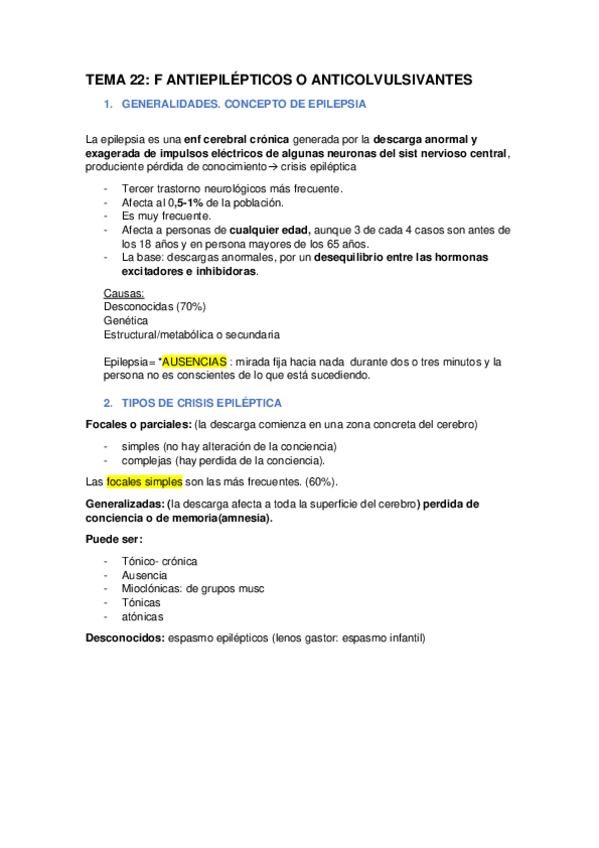 TEMA 22: F ANTIEPILÉPTICOS O ANTICOLVULSIVANTES

1. GENERALIDADES. CONCEPTO DE EPILEPSIA

La epilepsia es una enf cerebral crónica generada por la descarga anormal y exagerada de impulsos eléctricos de algunas neuronas del sist nervioso central, produciente pérdida de conocimiento→ crisis epiléptica

- Tercer trastorno neurológicos más frecuente.
- Afecta al 0,5-1% de la población.
- Es muy frecuente.
- Afecta a personas de cualquier edad, aunque 3 de cada 4 casos son antes de los 18 años y en persona mayores de los 65 años.
- La base: descargas anormales, por un desequilibrio entre las hormonas excitadores e inhibidoras.

Causas:
Desconocidas (70%)
Genética
Estructural/metabólica o secundaria

Epilepsia= *AUSENCIAS : mirada fija hacia nada durante dos o tres minutos y la persona no es conscientes de lo que está sucediendo.

2. TIPOS DE CRISIS EPILÉPTICA

Focales o parciales: (la descarga comienza en una zona concreta del cerebro)

- simples (no hay alteración de la conciencia)
- complejas (hay perdida de la conciencia).

Las focales simples son las más frecuentes. (60%).

Generalizadas: (la descarga afecta a toda la superficie del cerebro) perdida de conciencia o de memoria(amnesia).

Puede ser:

- Tónico- crónica
- Ausencia
- Mioclónicas: de grupos musc
- Tónicas
- atónicas

Desconocidos: espasmo epilépticos (lenos gastor: espasmo infantil)